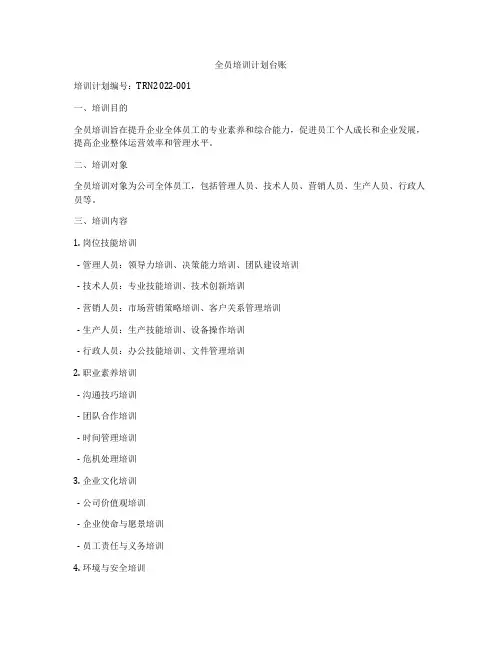 全员培训计划台账

培训计划编号：TRN2022-001

一、培训目的

全员培训旨在提升企业全体员工的专业素养和综合能力，促进员工个人成长和企业发展，提高企业整体运营效率和管理水平。

二、培训对象

全员培训对象为公司全体员工，包括管理人员、技术人员、营销人员、生产人员、行政人员等。

三、培训内容

1. 岗位技能培训

- 管理人员：领导力培训、决策能力培训、团队建设培训

- 技术人员：专业技能培训、技术创新培训

- 营销人员：市场营销策略培训、客户关系管理培训

- 生产人员：生产技能培训、设备操作培训

- 行政人员：办公技能培训、文件管理培训

2. 职业素养培训

- 沟通技巧培训

- 团队合作培训

- 时间管理培训

- 危机处理培训

3. 企业文化培训

- 公司价值观培训

- 企业使命与愿景培训

- 员工责任与义务培训

4. 环境与安全培训